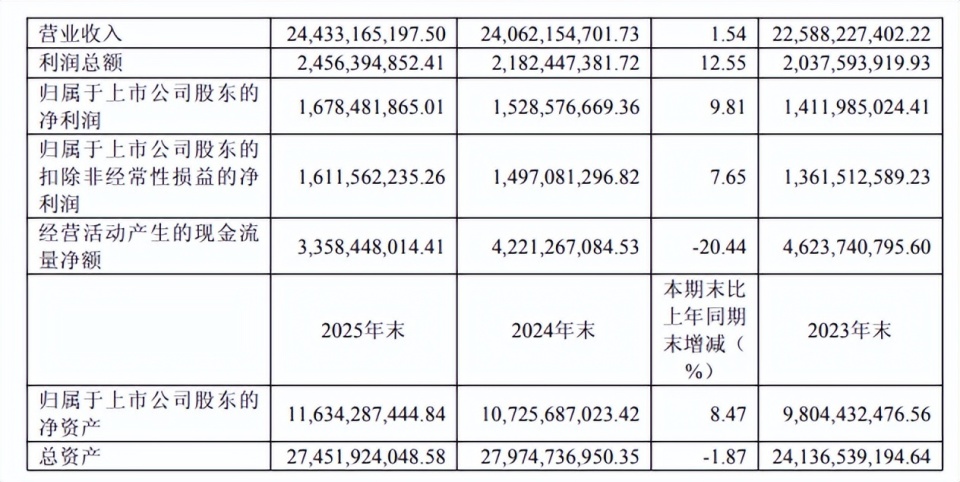 | 营业收入 | 24,433,165,197.50 | 24,062,154,701.73 | 1.54 | 22,588,227,402.22 |
|---|---|---|---|---|
| 利润总额 | 2,456,394,852.41 | 2,182,447,381.72 | 12.55 | 2,037,593,919.93 |
| 归属于上市公司股东的净利润 | 1,678,481,865.01 | 1,528,576,669.36 | 9.81 | 1,411,985,024.41 |
| 归属于上市公司股东的扣除非经常性损益的净利润 | 1,611,562,235.26 | 1,497,081,296.82 | 7.65 | 1,361,512,589.23 |
| 经营活动产生的现金流量净额 | 3,358,448,014.41 | 4,221,267,084.53 | -20.44 | 4,623,740,795.60 |
|  | 2025年末 | 2024年末 | 本期末比上年同期末增减（%） | 2023年末 |
| 归属于上市公司股东的净资产 | 11,634,287,444.84 | 10,725,687,023.42 | 8.47 | 9,804,432,476.56 |
| 总资产 | 27,451,924,048.58 | 27,974,736,950.35 | -1.87 | 24,136,539,194.64 |